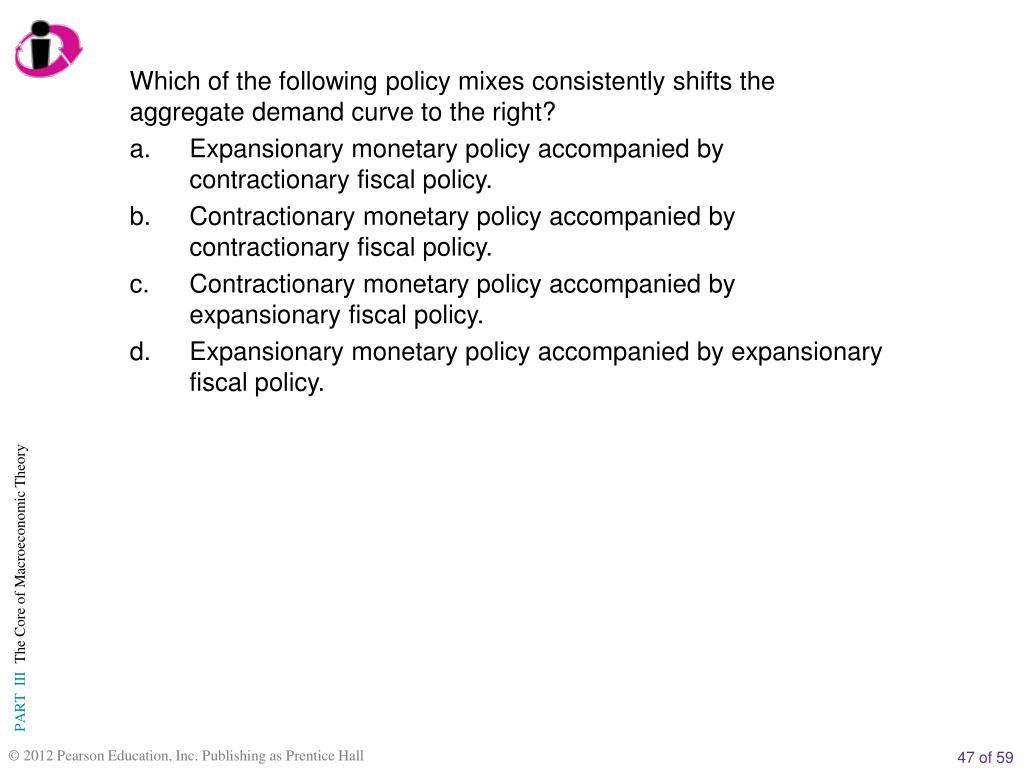 Which of the following policy mixes consistently shifts the aggregate demand curve to the right?

a. Expansionary monetary policy accompanied by contractionary fiscal policy.

b. Contractionary monetary policy accompanied by contractionary fiscal policy.

c. Contractionary monetary policy accompanied by expansionary fiscal policy.

d. Expansionary monetary policy accompanied by expansionary fiscal policy.

PART III The Core of Macroeconomic Theory

© 2012 Pearson Education, Inc. Publishing as Prentice Hall

47 of 59